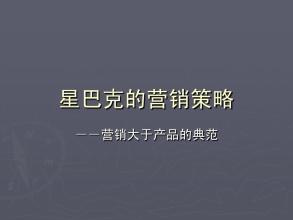 星巴克的营销策略

——营销大于产品的典范